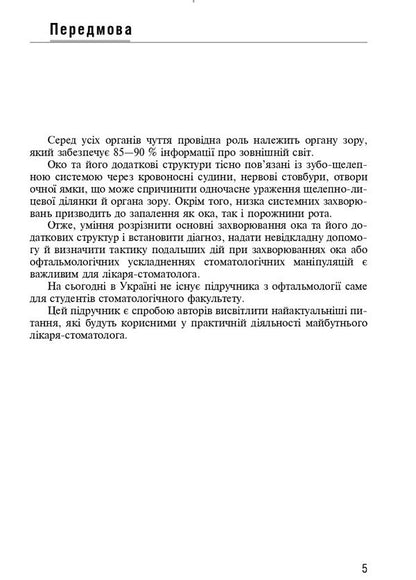 Передмова

Серед усіх органів чуття провідна роль належить органу зору, який забезпечує 85—90 % інформації про зовнішній світ.

Око та його додаткові структури тісно пов'язані із зубо-щелепною системою через кровоносні судини, нервові стовбури, отвори очної ямки, що може спричинити одночасне ураження щелепно-лицевої ділянки й органа зору. Окрім того, низка системних захворювань призводить до запалення як ока, так і порожнини рота.

Отже, уміння розрізнити основні захворювання ока та його додаткових структур і встановити діагноз, надати невідкладну допомогу й визначити тактику подальших дій при захворюваннях ока або офтальмологічних ускладненнях стоматологічних маніпуляцій є важливим для лікаря-стоматолога.

На сьогодні в Україні не існує підручника з офтальмології саме для студентів стоматологічного факультету.

Цей підручник є спробою авторів висвітлити найактуальніші питання, які будуть корисними у практичній діяльності майбутнього лікаря-стоматолога.

5